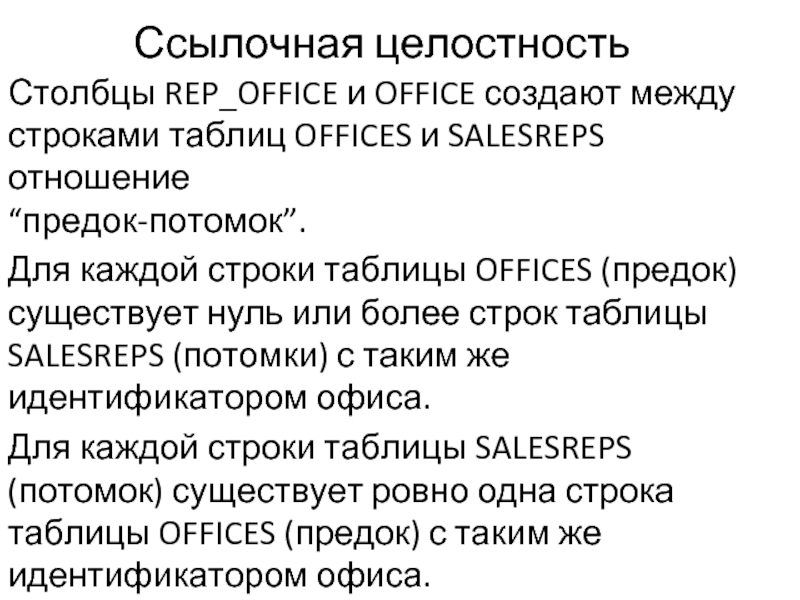 Ссылочная целостность

Столбцы REP_OFFICE и OFFICE создают между строками таблиц OFFICES и SALESREPS отношение "предок-потомок".

Для каждой строки таблицы OFFICES (предок) существует нуль или более строк таблицы SALESREPS (потомки) с таким же идентификатором офиса.

Для каждой строки таблицы SALESREPS (потомок) существует ровно одна строка таблицы OFFICES (предок) с таким же идентификатором офиса.